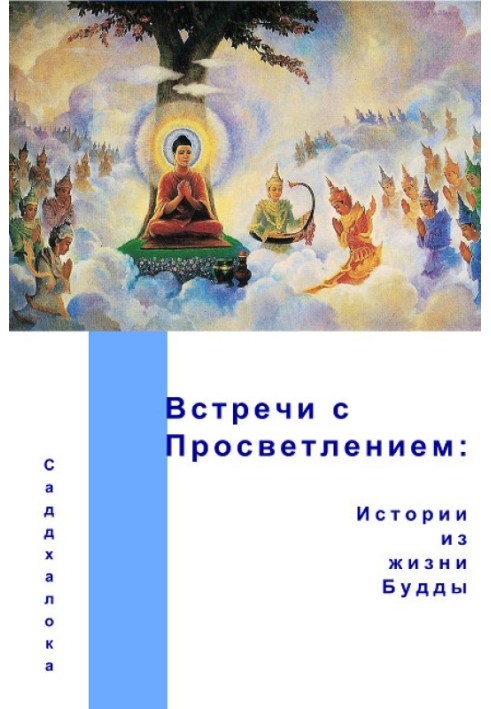 Саддхалока

Встречи с Просветлением:

Истории из жизни Будды